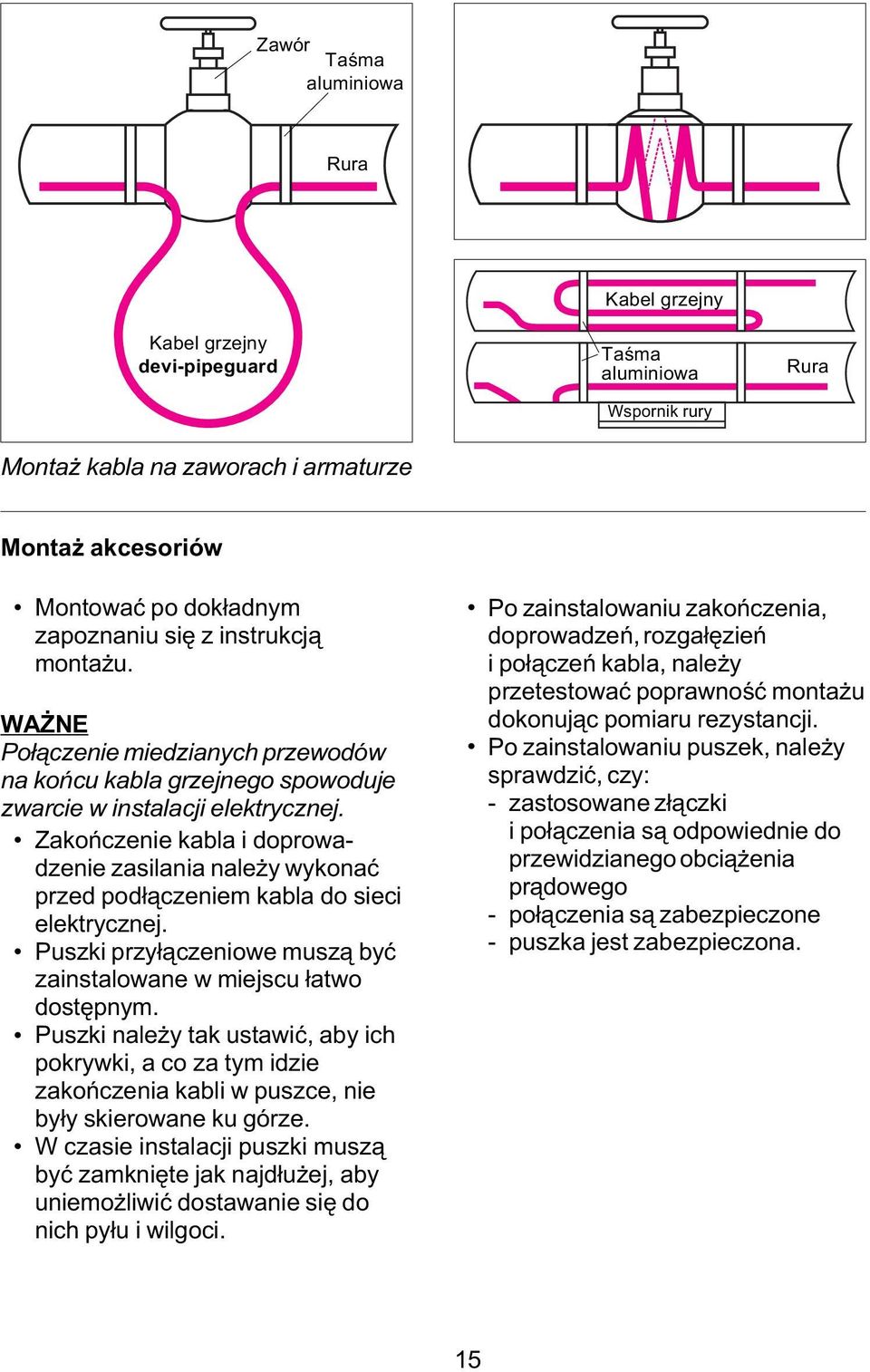 Zawór
Taśma aluminiowa
Rura
Kabel grzejny
devi-pipeguard

Kabel grzejny
Taśma aluminiowa
Rura
Wspornik rury

Montaż kabla na zaworach i armaturze

Montaż akcesoriów

• Montować po dokładnym zapoznaniu się z instrukcją montażu.

WAŻNE
Połączenie miedzianych przewodów na końcu kabla grzejnego spowoduje zwarcie w instalacji elektrycznej.

• Zakończenie kabla i doprowadzenie zasilania należy wykonać przed podłączeniem kabla do sieci elektrycznej.
• Puszki przyłączeniowe muszą być zainstalowane w miejscu łatwo dostępnym.
• Puszki należy tak ustawić, aby ich pokrywki, a co za tym idzie zakończenia kabli w puszce, nie były skierowane ku górze.
• W czasie instalacji puszki muszą być zamknięte jak najdłużej, aby uniemożliwić dostawanie się do nich pyłu i wilgoci.

• Po zainstalowaniu zakończenia, doprowadzeń, rozgałęzień i połączeń kabla, należy przetestować poprawność montażu dokonując pomiaru rezystancji.
• Po zainstalowaniu puszek, należy sprawdzić, czy:
- zastosowane złączki i połączenia są odpowiednie do przewidzianego obciążenia prądowego
- połączenia są zabezpieczone
- puszka jest zabezpieczona.

15